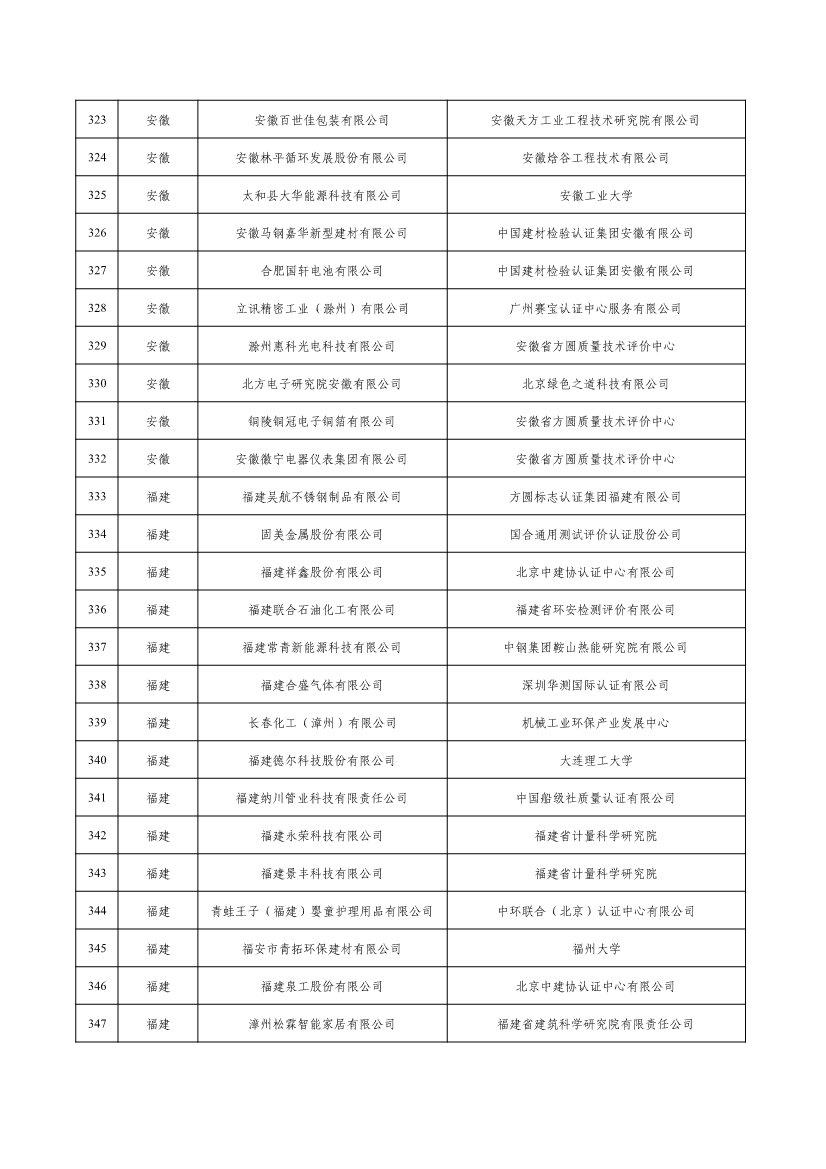 | 323 | 安徽 | 安徽百世佳包装有限公司 | 安徽天方工业工程技术研究院有限公司 |
|---|---|---|---|
| 324 | 安徽 | 安徽林平循环发展股份有限公司 | 安徽焓谷工程技术有限公司 |
| 325 | 安徽 | 太和县大华能源科技有限公司 | 安徽工业大学 |
| 326 | 安徽 | 安徽马钢嘉华新型建材有限公司 | 中国建材检验认证集团安徽有限公司 |
| 327 | 安徽 | 合肥国轩电池有限公司 | 中国建材检验认证集团安徽有限公司 |
| 328 | 安徽 | 立讯精密工业（滁州）有限公司 | 广州赛宝认证中心服务有限公司 |
| 329 | 安徽 | 滁州惠科光电科技有限公司 | 安徽省方圆质量技术评价中心 |
| 330 | 安徽 | 北方电子研究院安徽有限公司 | 北京绿色之道科技有限公司 |
| 331 | 安徽 | 铜陵铜冠电子铜箔有限公司 | 安徽省方圆质量技术评价中心 |
| 332 | 安徽 | 安徽徽宁电器仪表集团有限公司 | 安徽省方圆质量技术评价中心 |
| 333 | 福建 | 福建吴航不锈钢制品有限公司 | 方圆标志认证集团福建有限公司 |
| 334 | 福建 | 固美金属股份有限公司 | 国合通用测试评价认证股份公司 |
| 335 | 福建 | 福建祥鑫股份有限公司 | 北京中建协认证中心有限公司 |
| 336 | 福建 | 福建联合石油化工有限公司 | 福建省环安检测评价有限公司 |
| 337 | 福建 | 福建常青新能源科技有限公司 | 中钢集团鞍山热能研究院有限公司 |
| 338 | 福建 | 福建合盛气体有限公司 | 深圳华测国际认证有限公司 |
| 339 | 福建 | 长春化工（漳州）有限公司 | 机械工业环保产业发展中心 |
| 340 | 福建 | 福建德尔科技股份有限公司 | 大连理工大学 |
| 341 | 福建 | 福建纳川管业科技有限责任公司 | 中国船级社质量认证有限公司 |
| 342 | 福建 | 福建永荣科技有限公司 | 福建省计量科学研究院 |
| 343 | 福建 | 福建景丰科技有限公司 | 福建省计量科学研究院 |
| 344 | 福建 | 青蛙王子（福建）婴童护理用品有限公司 | 中环联合（北京）认证中心有限公司 |
| 345 | 福建 | 福安市青拓环保建材有限公司 | 福州大学 |
| 346 | 福建 | 福建泉工股份有限公司 | 北京中建协认证中心有限公司 |
| 347 | 福建 | 漳州松霖智能家居有限公司 | 福建省建筑科学研究院有限责任公司 |